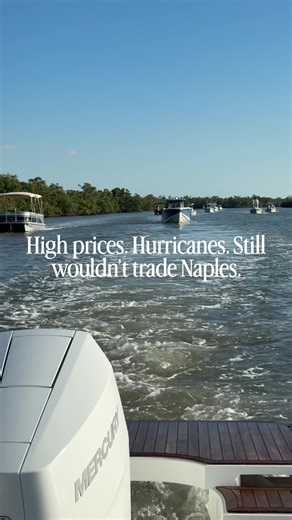 High prices. Hurricanes. Still wouldn't trade Naples.

MERCURY